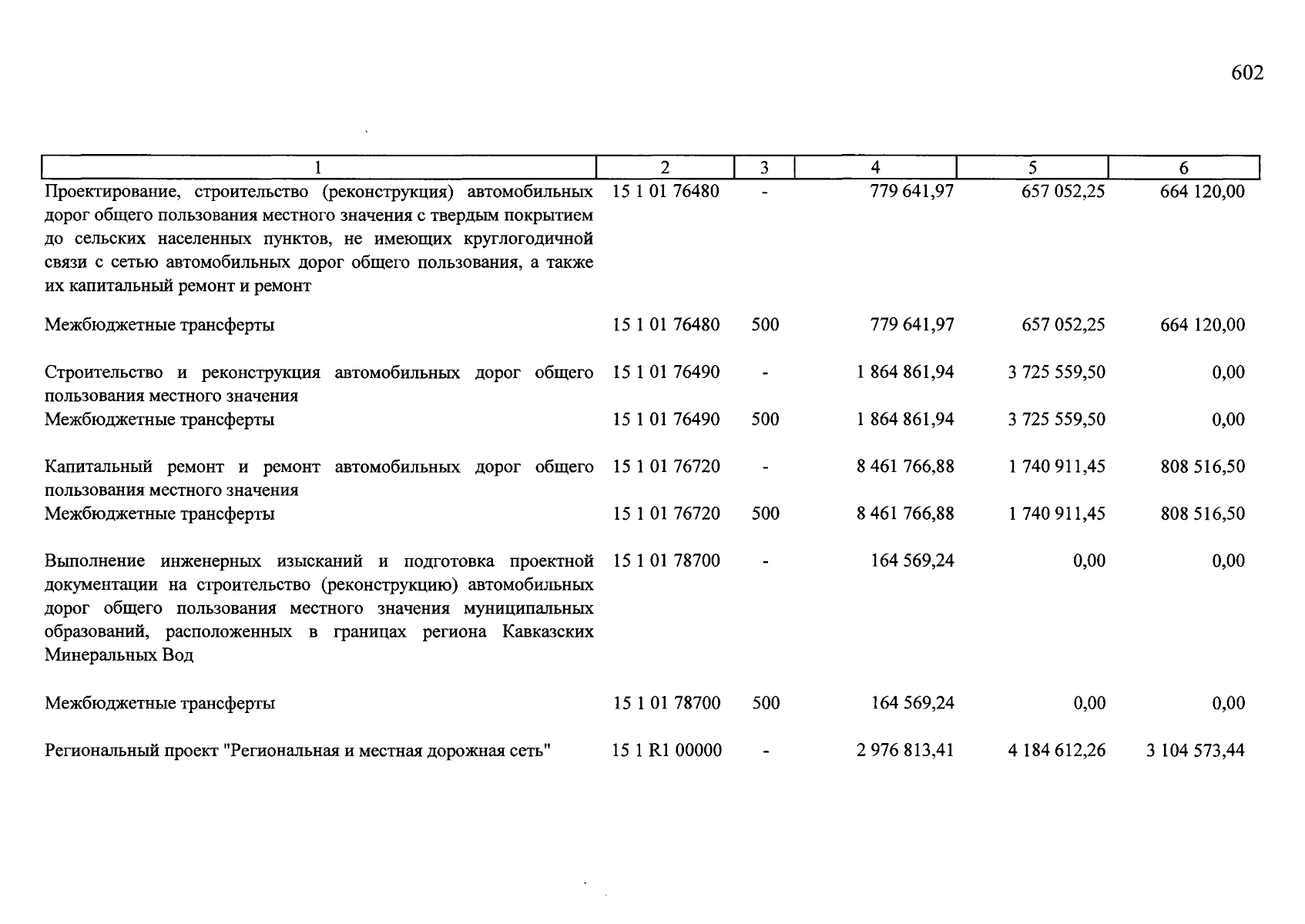 602

| 1 | 2 | 3 | 4 | 5 | 6 |
|---|---|---|---|---|---|
| Проектирование, строительство (реконструкция) автомобильных дорог общего пользования местного значения с твердым покрытием до сельских населенных пунктов, не имеющих круглогодичной связи с сетью автомобильных дорог общего пользования, а также их капитальный ремонт и ремонт | 15 1 01 76480 | - | 779 641,97 | 657 052,25 | 664 120,00 |
| Межбюджетные трансферты | 15 1 01 76480 | 500 | 779 641,97 | 657 052,25 | 664 120,00 |
| Строительство и реконструкция автомобильных дорог общего пользования местного значения | 15 1 01 76490 | - | 1 864 861,94 | 3 725 559,50 | 0,00 |
| Межбюджетные трансферты | 15 1 01 76490 | 500 | 1 864 861,94 | 3 725 559,50 | 0,00 |
| Капитальный ремонт и ремонт автомобильных дорог общего пользования местного значения | 15 1 01 76720 | - | 8 461 766,88 | 1 740 911,45 | 808 516,50 |
| Межбюджетные трансферты | 15 1 01 76720 | 500 | 8 461 766,88 | 1 740 911,45 | 808 516,50 |
| Выполнение инженерных изысканий и подготовка проектной документации на строительство (реконструкцию) автомобильных дорог общего пользования местного значения муниципальных образований, расположенных в границах региона Кавказских Минеральных Вод | 15 1 01 78700 | - | 164 569,24 | 0,00 | 0,00 |
| Межбюджетные трансферты | 15 1 01 78700 | 500 | 164 569,24 | 0,00 | 0,00 |
| Региональный проект "Региональная и местная дорожная сеть" | 15 1 R1 00000 | - | 2 976 813,41 | 4 184 612,26 | 3 104 573,44 |